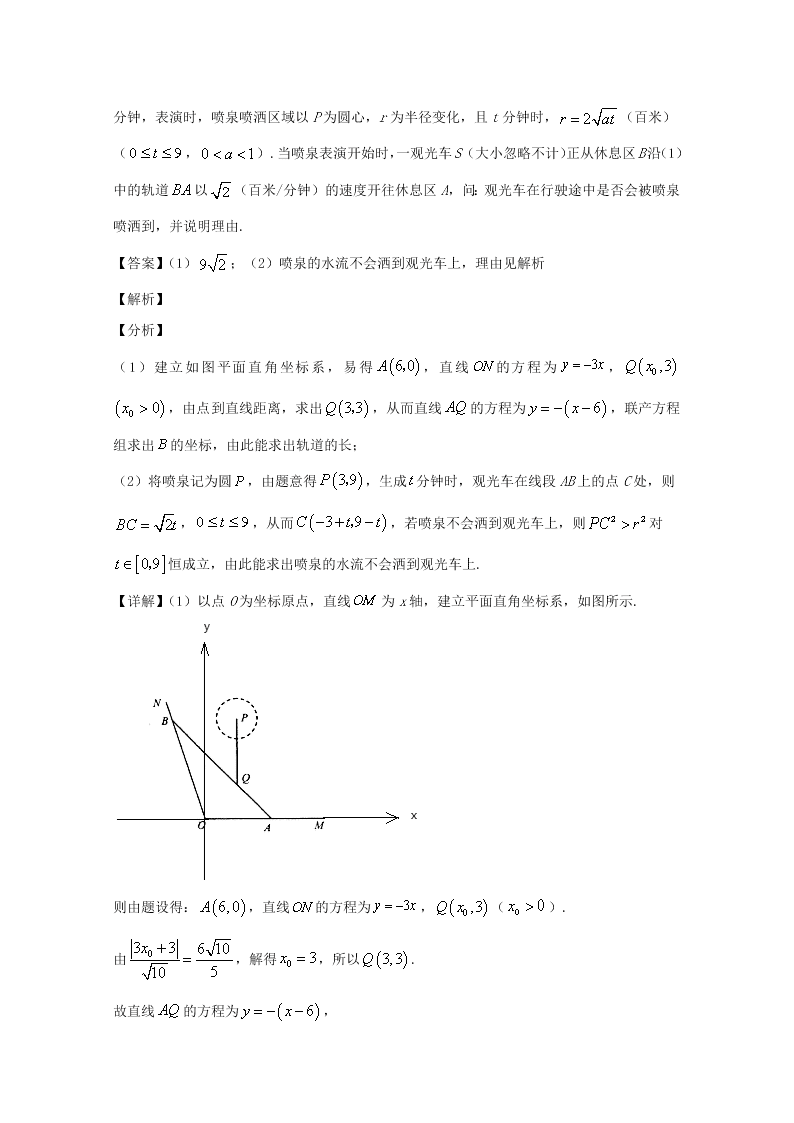 分钟，表演时，喷泉喷洒区域以 $P$ 为圆心，$r$ 为半径变化，且 $t$ 分钟时，$r=2\sqrt{at}$（百米）（$0\le t\le 9$，$0<a<1$）. 当喷泉表演开始时，一观光车 $S$（大小忽略不计）正从休息区 $B$ 沿（1）中的轨道 $BA$ 以 $\sqrt{2}$（百米/分钟）的速度开往休息区 $A$，问：观光车在行驶途中是否会被喷泉喷洒到，并说明理由.

【答案】（1）$9\sqrt{2}$；（2）喷泉的水流不会洒到观光车上，理由见解析

【解析】

【分析】

（1）建立如图平面直角坐标系，易得 $A(6,0)$，直线 $ON$ 的方程为 $y=-3x$，$Q(x_0,3)$ $(x_0>0)$，由点到直线距离，求出 $Q(3,3)$，从而直线 $AQ$ 的方程为 $y=-(x-6)$，联产方程组求出 $B$ 的坐标，由此能求出轨道的长；

（2）将喷泉记为圆 $P$，由题意得 $P(3,9)$，生成 $t$ 分钟时，观光车在线段 $AB$ 上的点 $C$ 处，则 $BC=\sqrt{2}t$，$0\le t\le 9$，从而 $C(-3+t,9-t)$，若喷泉不会洒到观光车上，则 $PC^2>r^2$ 对 $t\in[0,9]$ 恒成立，由此能求出喷泉的水流不会洒到观光车上.

【详解】（1）以点 $O$ 为坐标原点，直线 $OM$ 为 $x$ 轴，建立平面直角坐标系，如图所示.

y
N
B
P
Q
O
A
M
x

则由题设得：$A(6,0)$，直线 $ON$ 的方程为 $y=-3x$，$Q(x_0,3)$（$x_0>0$）.

由 $\frac{|3x_0+3|}{\sqrt{10}}=\frac{6\sqrt{10}}{5}$，解得 $x_0=3$，所以 $Q(3,3)$.

故直线 $AQ$ 的方程为 $y=-(x-6)$，